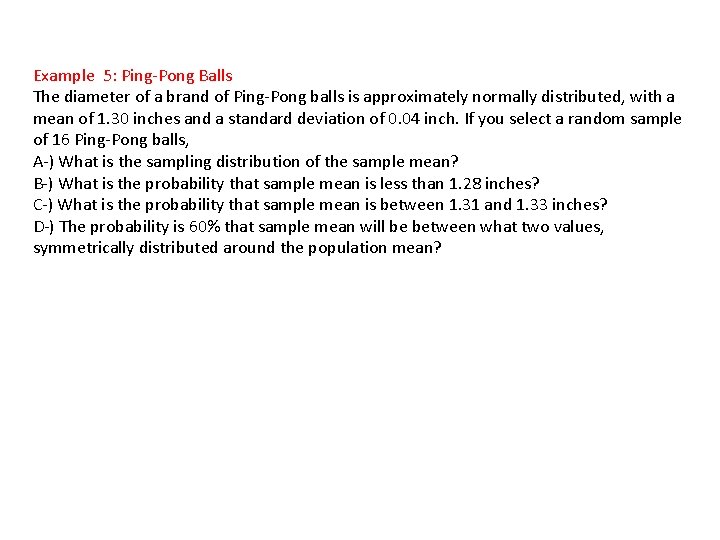 Example 5: Ping-Pong Balls
The diameter of a brand of Ping-Pong balls is approximately normally distributed, with a mean of 1.30 inches and a standard deviation of 0.04 inch. If you select a random sample of 16 Ping-Pong balls,
A-) What is the sampling distribution of the sample mean?
B-) What is the probability that sample mean is less than 1.28 inches?
C-) What is the probability that sample mean is between 1.31 and 1.33 inches?
D-) The probability is 60% that sample mean will be between what two values, symmetrically distributed around the population mean?